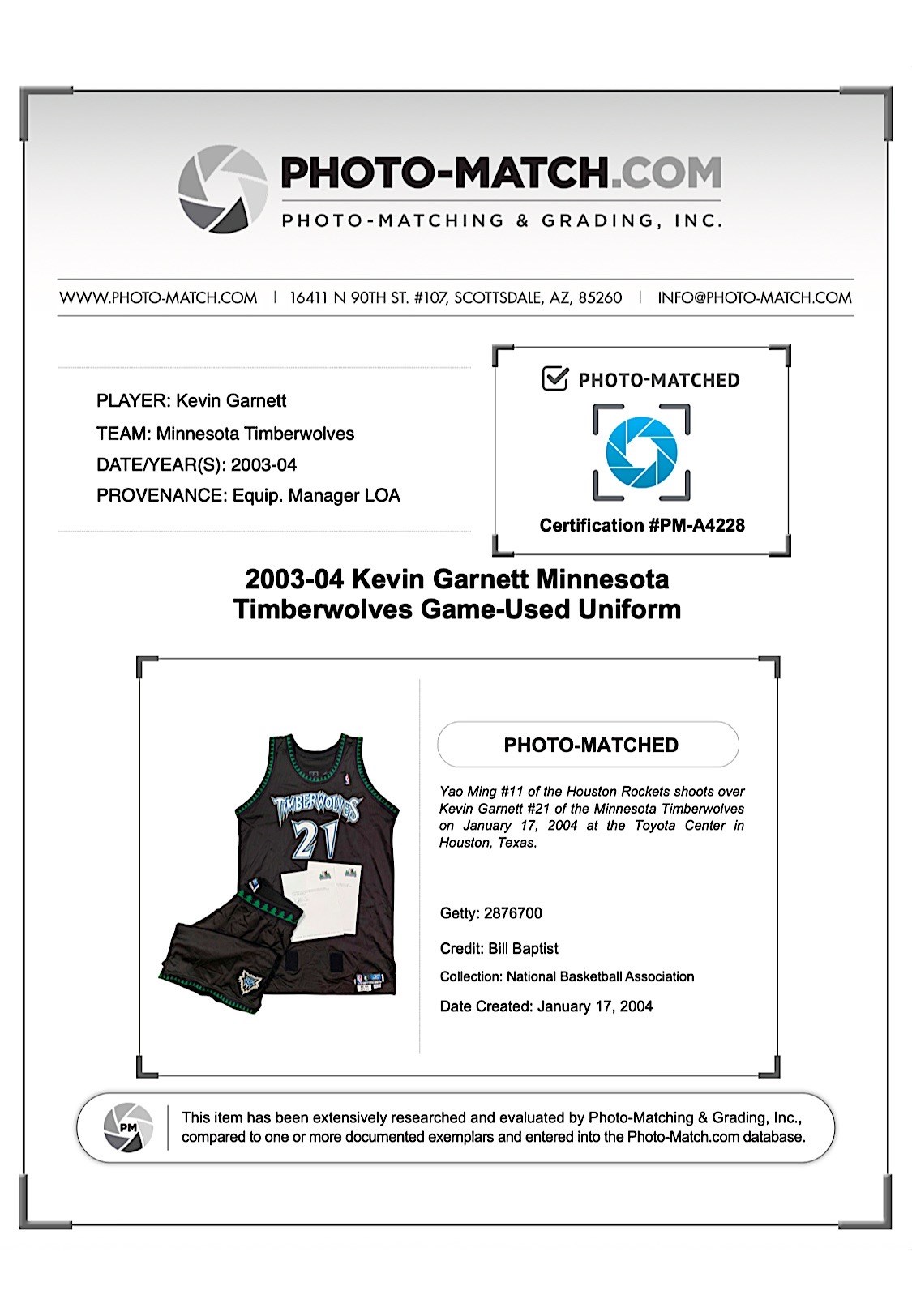 PHOTO-MATCH.COM
PHOTO-MATCHING & GRADING, INC.

WWW.PHOTO-MATCH.COM | 16411 N 90TH ST. #107, SCOTTSDALE, AZ, 85260 | INFO@PHOTO-MATCH.COM

PLAYER: Kevin Garnett
TEAM: Minnesota Timberwolves
DATE/YEAR(S): 2003-04
PROVENANCE: Equip. Manager LOA

PHOTO-MATCHED
Certification #PM-A4228

2003-04 Kevin Garnett Minnesota Timberwolves Game-Used Uniform

TIMBERWOLVES
21

PHOTO-MATCHED

Yao Ming #11 of the Houston Rockets shoots over Kevin Garnett #21 of the Minnesota Timberwolves on January 17, 2004 at the Toyota Center in Houston, Texas.

Getty: 2876700
Credit: Bill Baptist
Collection: National Basketball Association
Date Created: January 17, 2004

PM
This item has been extensively researched and evaluated by Photo-Matching & Grading, Inc., compared to one or more documented exemplars and entered into the Photo-Match.com database.